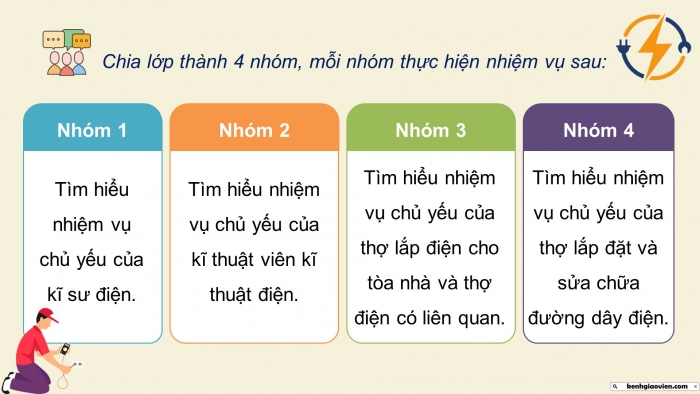 Chia lớp thành 4 nhóm, mỗi nhóm thực hiện nhiệm vụ sau:

Nhóm 1

Tìm hiểu nhiệm vụ chủ yếu của kĩ sư điện.

Nhóm 2

Tìm hiểu nhiệm vụ chủ yếu của kĩ thuật viên kĩ thuật điện.

Nhóm 3

Tìm hiểu nhiệm vụ chủ yếu của thợ lắp điện cho tòa nhà và thợ điện có liên quan.

Nhóm 4

Tìm hiểu nhiệm vụ chủ yếu của thợ lắp đặt và sửa chữa đường dây điện.

kenhgiaovien.com